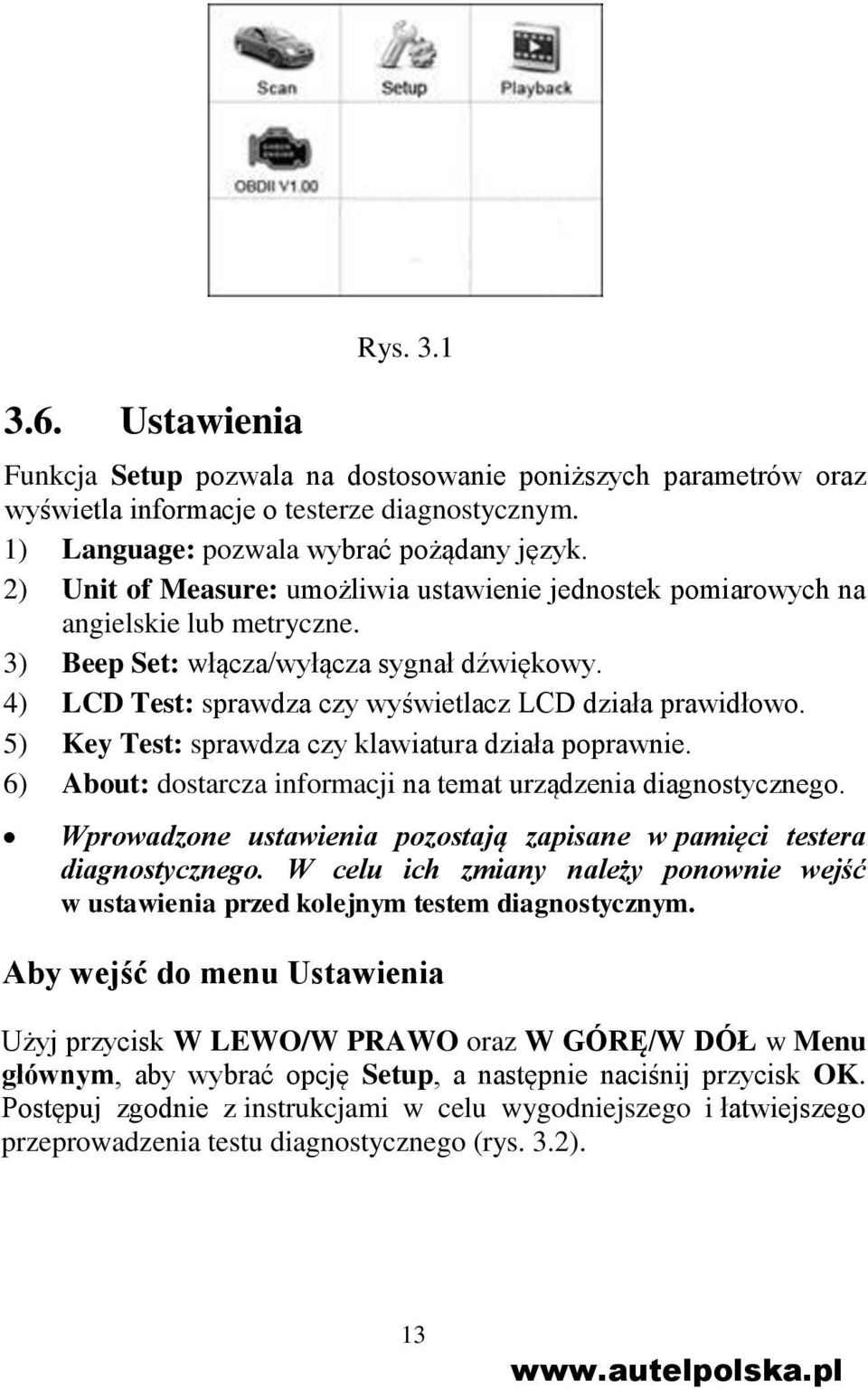 Scan
Setup
Playback
OBDII V1.00

Rys. 3.1

3.6. Ustawienia

Funkcja Setup pozwala na dostosowanie poniższych parametrów oraz wyświetla informacje o testerze diagnostycznym.

1) Language: pozwala wybrać pożądany język.
2) Unit of Measure: umożliwia ustawienie jednostek pomiarowych na angielskie lub metryczne.
3) Beep Set: włącza/wyłącza sygnał dźwiękowy.
4) LCD Test: sprawdza czy wyświetlacz LCD działa prawidłowo.
5) Key Test: sprawdza czy klawiatura działa poprawnie.
6) About: dostarcza informacji na temat urządzenia diagnostycznego.

• Wprowadzone ustawienia pozostają zapisane w pamięci testera diagnostycznego. W celu ich zmiany należy ponownie wejść w ustawienia przed kolejnym testem diagnostycznym.

Aby wejść do menu Ustawienia

Użyj przycisk W LEWO/W PRAWO oraz W GÓRĘ/W DÓŁ w Menu głównym, aby wybrać opcję Setup, a następnie naciśnij przycisk OK. Postępuj zgodnie z instrukcjami w celu wygodniejszego i łatwiejszego przeprowadzenia testu diagnostycznego (rys. 3.2).

13

www.autelpolska.pl